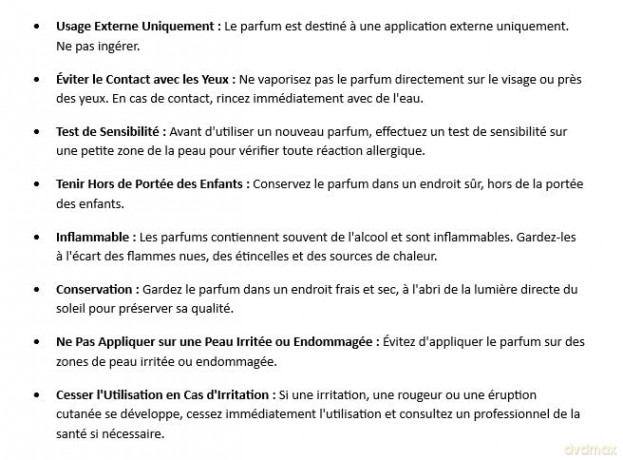 • Usage Externe Uniquement : Le parfum est destiné à une application externe uniquement. Ne pas ingérer.

• Éviter le Contact avec les Yeux : Ne vaporisez pas le parfum directement sur le visage ou près des yeux. En cas de contact, rincez immédiatement avec de l'eau.

• Test de Sensibilité : Avant d'utiliser un nouveau parfum, effectuez un test de sensibilité sur une petite zone de la peau pour vérifier toute réaction allergique.

• Tenir Hors de Portée des Enfants : Conservez le parfum dans un endroit sûr, hors de la portée des enfants.

• Inflammable : Les parfums contiennent souvent de l'alcool et sont inflammables. Gardez-les à l'écart des flammes nues, des étincelles et des sources de chaleur.

• Conservation : Gardez le parfum dans un endroit frais et sec, à l'abri de la lumière directe du soleil pour préserver sa qualité.

• Ne Pas Appliquer sur une Peau Irritée ou Endommagée : Évitez d'appliquer le parfum sur des zones de peau irritée ou endommagée.

• Cesser l'Utilisation en Cas d'Irritation : Si une irritation, une rougeur ou une éruption cutanée se développe, cessez immédiatement l'utilisation et consultez un professionnel de la santé si nécessaire.

dvdmax